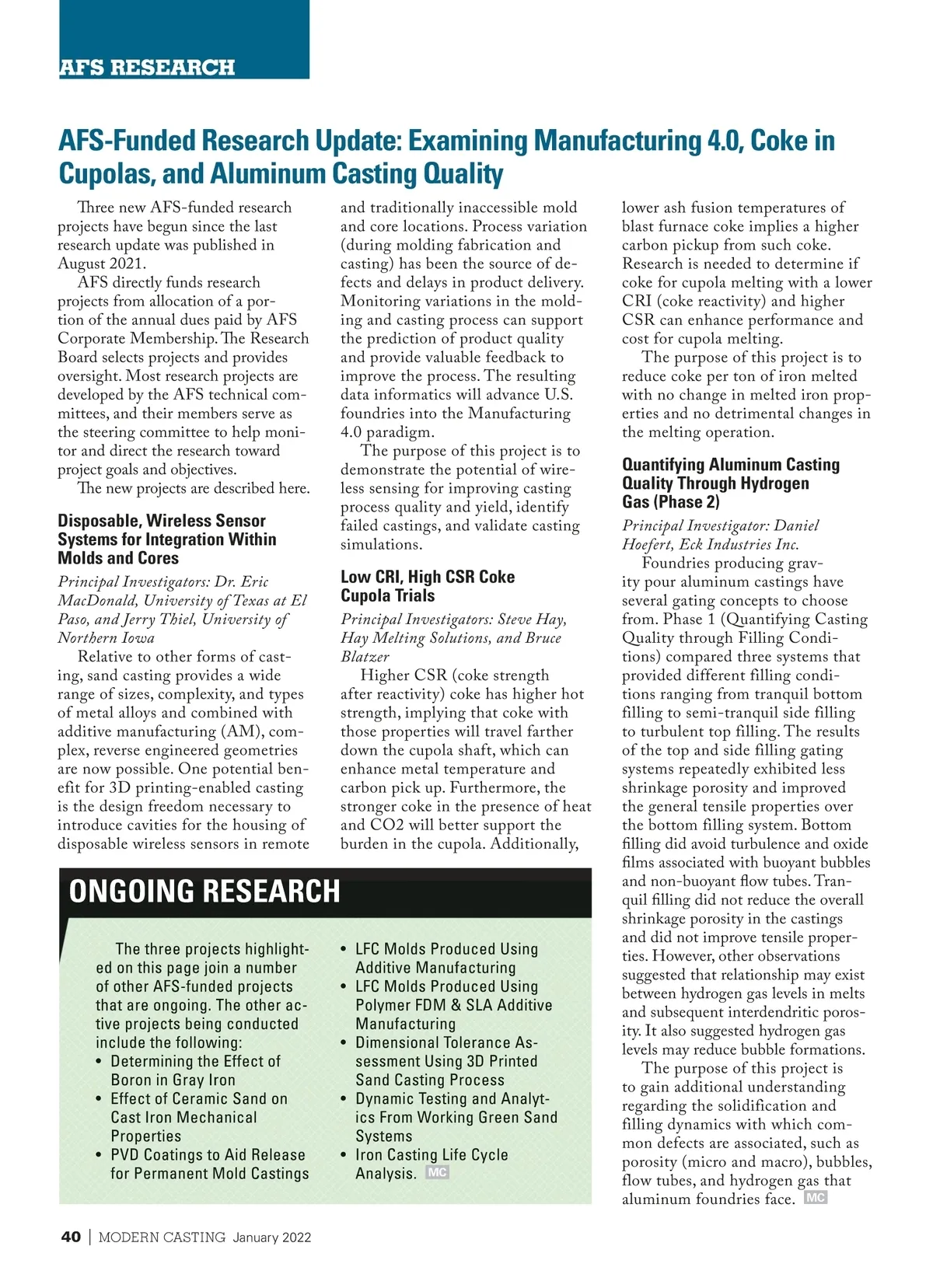 AFS RESEARCH

AFS-Funded Research Update: Examining Manufacturing 4.0, Coke in Cupolas, and Aluminum Casting Quality

Three new AFS-funded research projects have begun since the last research update was published in August 2021.

AFS directly funds research projects from allocation of a portion of the annual dues paid by AFS Corporate Membership. The Research Board selects projects and provides oversight. Most research projects are developed by the AFS technical committees, and their members serve as the steering committee to help monitor and direct the research toward project goals and objectives.

The new projects are described here.

Disposable, Wireless Sensor Systems for Integration Within Molds and Cores

Principal Investigators: Dr. Eric MacDonald, University of Texas at El Paso, and Jerry Thiel, University of Northern Iowa

Relative to other forms of casting, sand casting provides a wide range of sizes, complexity, and types of metal alloys and combined with additive manufacturing (AM), complex, reverse engineered geometries are now possible. One potential benefit for 3D printing-enabled casting is the design freedom necessary to introduce cavities for the housing of disposable wireless sensors in remote and traditionally inaccessible mold and core locations. Process variation (during molding fabrication and casting) has been the source of defects and delays in product delivery. Monitoring variations in the molding and casting process can support the prediction of product quality and provide valuable feedback to improve the process. The resulting data informatics will advance U.S. foundries into the Manufacturing 4.0 paradigm.

The purpose of this project is to demonstrate the potential of wireless sensing for improving casting process quality and yield, identify failed castings, and validate casting simulations.

Low CRI, High CSR Coke Cupola Trials

Principal Investigators: Steve Hay, Hay Melting Solutions, and Bruce Blatzer

Higher CSR (coke strength after reactivity) coke has higher hot strength, implying that coke with those properties will travel farther down the cupola shaft, which can enhance metal temperature and carbon pick up. Furthermore, the stronger coke in the presence of heat and CO2 will better support the burden in the cupola. Additionally, lower ash fusion temperatures of blast furnace coke implies a higher carbon pickup from such coke. Research is needed to determine if coke for cupola melting with a lower CRI (coke reactivity) and higher CSR can enhance performance and cost for cupola melting.

The purpose of this project is to reduce coke per ton of iron melted with no change in melted iron properties and no detrimental changes in the melting operation.

Quantifying Aluminum Casting Quality Through Hydrogen Gas (Phase 2)

Principal Investigator: Daniel Hoefert, Eck Industries Inc.

Foundries producing gravity pour aluminum castings have several gating concepts to choose from. Phase 1 (Quantifying Casting Quality through Filling Conditions) compared three systems that provided different filling conditions ranging from tranquil bottom filling to semi-tranquil side filling to turbulent top filling. The results of the top and side filling gating systems repeatedly exhibited less shrinkage porosity and improved the general tensile properties over the bottom filling system. Bottom filling did avoid turbulence and oxide films associated with buoyant bubbles and non-buoyant flow tubes. Tranquil filling did not reduce the overall shrinkage porosity in the castings and did not improve tensile properties. However, other observations suggested that relationship may exist between hydrogen gas levels in melts and subsequent interdendritic porosity. It also suggested hydrogen gas levels may reduce bubble formations.

The purpose of this project is to gain additional understanding regarding the solidification and filling dynamics with which common defects are associated, such as porosity (micro and macro), bubbles, flow tubes, and hydrogen gas that aluminum foundries face. MC

ONGOING RESEARCH

The three projects highlighted on this page join a number of other AFS-funded projects that are ongoing. The other active projects being conducted include the following:
• Determining the Effect of Boron in Gray Iron
• Effect of Ceramic Sand on Cast Iron Mechanical Properties
• PVD Coatings to Aid Release for Permanent Mold Castings
• LFC Molds Produced Using Additive Manufacturing
• LFC Molds Produced Using Polymer FDM & SLA Additive Manufacturing
• Dimensional Tolerance Assessment Using 3D Printed Sand Casting Process
• Dynamic Testing and Analytics From Working Green Sand Systems
• Iron Casting Life Cycle Analysis. MC

40 | MODERN CASTING January 2022